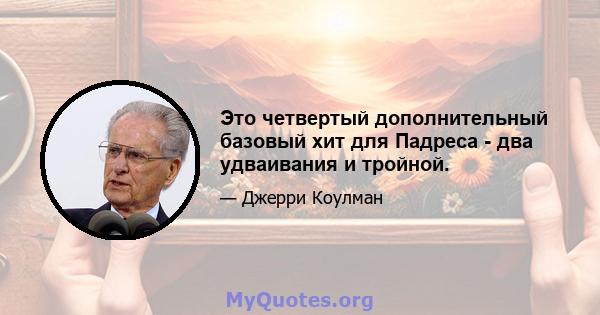 Это четвертый дополнительный базовый хит для Падреса - два удваивания и тройной.

— Джерри Коулман

MyQuotes.org